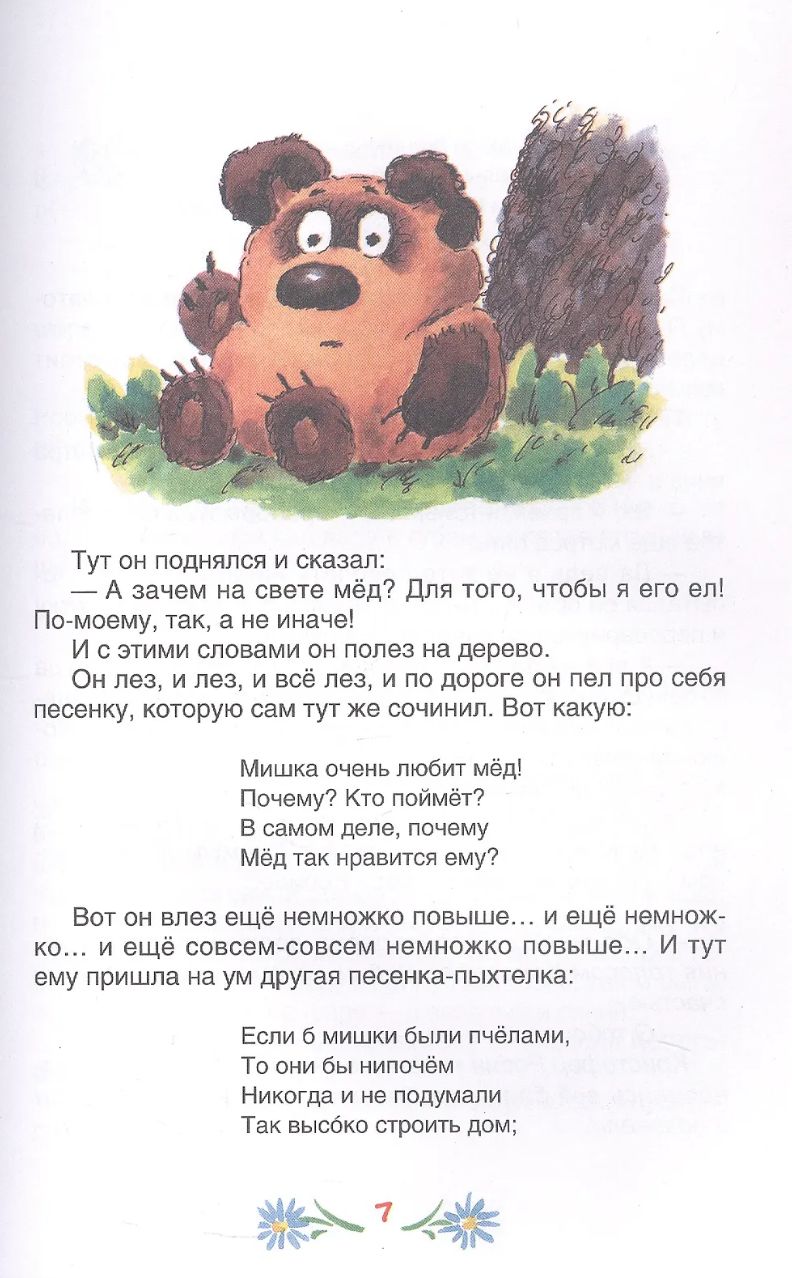 Тут он поднялся и сказал:

— А зачем на свете мёд? Для того, чтобы я его ел! По-моему, так, а не иначе!

И с этими словами он полез на дерево.

Он лез, и лез, и всё лез, и по дороге он пел про себя песенку, которую сам тут же сочинил. Вот какую:

Мишка очень любит мёд!
Почему? Кто поймёт?
В самом деле, почему
Мёд так нравится ему?

Вот он влез ещё немножко повыше... и ещё немножко... и ещё совсем-совсем немножко повыше... И тут ему пришла на ум другая песенка-пыхтелка:

Если б мишки были пчёлами,
То они бы нипочём
Никогда и не подумали
Так высо́ко строить дом;

7